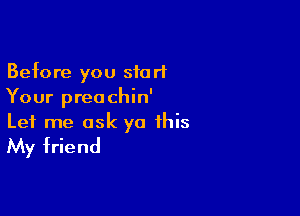 Before you start
Your preachin'
Let me ask ya this
My friend